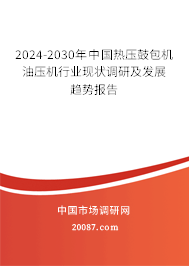 2024-2030年中国热压鼓包机油压机行业现状调研及发展趋势报告

中国市场调研网

20087.com